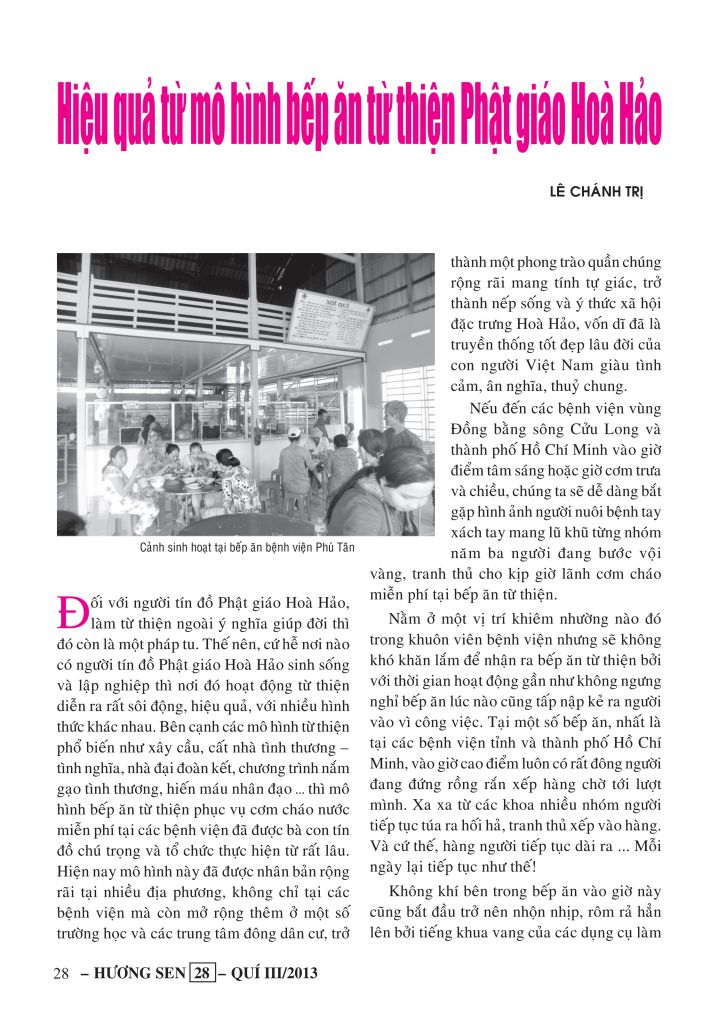 Hiệu quả từ mô hình bếp ăn từ thiện Phật giáo Hoà Hảo

LÊ CHÁNH TRỊ

Cảnh sinh hoạt tại bếp ăn bệnh viện Phú Tân

Đối với người tín đồ Phật giáo Hoà Hảo, làm từ thiện ngoài ý nghĩa giúp đời thì đó còn là một pháp tu. Thế nên, cứ hễ nơi nào có người tín đồ Phật giáo Hoà Hảo sinh sống và lập nghiệp thì nơi đó hoạt động từ thiện diễn ra rất sôi động, hiệu quả, với nhiều hình thức khác nhau. Bên cạnh các mô hình từ thiện phổ biến như xây cầu, cất nhà tình thương – tình nghĩa, nhà đại đoàn kết, chương trình nắm gạo tình thương, hiến máu nhân đạo ... thì mô hình bếp ăn từ thiện phục vụ cơm cháo nước miễn phí tại các bệnh viện đã được bà con tín đồ chú trọng và tổ chức thực hiện từ rất lâu. Hiện nay mô hình này đã được nhân bản rộng rãi tại nhiều địa phương, không chỉ tại các bệnh viện mà còn mở rộng thêm ở một số trường học và các trung tâm đông dân cư, trở thành một phong trào quần chúng rộng rãi mang tính tự giác, trở thành nếp sống và ý thức xã hội đặc trưng Hoà Hảo, vốn dĩ đã là truyền thống tốt đẹp lâu đời của con người Việt Nam giàu tình cảm, ân nghĩa, thuỷ chung.

Nếu đến các bệnh viện vùng Đồng bằng sông Cửu Long và thành phố Hồ Chí Minh vào giờ điểm tâm sáng hoặc giờ cơm trưa và chiều, chúng ta sẽ dễ dàng bắt gặp hình ảnh người nuôi bệnh tay xách tay mang lũ khũ từng nhóm năm ba người đang bước vội vàng, tranh thủ cho kịp giờ lãnh cơm cháo miễn phí tại bếp ăn từ thiện.

Nằm ở một vị trí khiêm nhường nào đó trong khuôn viên bệnh viện nhưng sẽ không khó khăn lắm để nhận ra bếp ăn từ thiện bởi với thời gian hoạt động gần như không ngưng nghỉ bếp ăn lúc nào cũng tấp nập kẻ ra người vào vì công việc. Tại một số bếp ăn, nhất là tại các bệnh viện tỉnh và thành phố Hồ Chí Minh, vào giờ cao điểm luôn có rất đông người đang đứng rồng rắn xếp hàng chờ tới lượt mình. Xa xa từ các khoa nhiều nhóm người tiếp tục túa ra hối hả, tranh thủ xếp vào hàng. Và cứ thế, hàng người tiếp tục dài ra ... Mỗi ngày lại tiếp tục như thế!

Không khí bên trong bếp ăn vào giờ này cũng bắt đầu trở nên nhộn nhịp, rôm rả hẳn lên bởi tiếng khua vang của các dụng cụ làm

28 – HƯƠNG SEN 28 – QUÍ III/2013